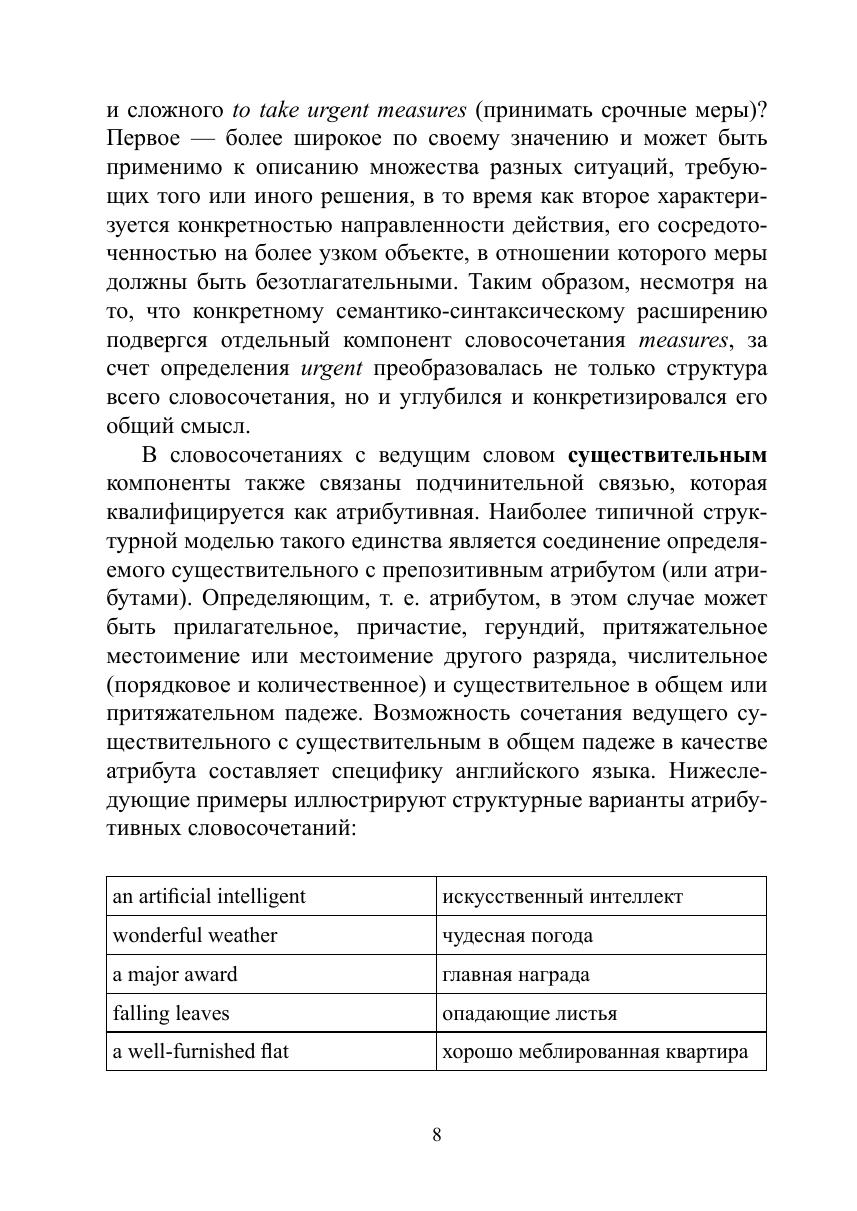 и сложного to take urgent measures (принимать срочные меры)? Первое — более широкое по своему значению и может быть применимо к описанию множества разных ситуаций, требующих того или иного решения, в то время как второе характеризуется конкретностью направленности действия, его сосредоточенностью на более узком объекте, в отношении которого меры должны быть безотлагательными. Таким образом, несмотря на то, что конкретному семантико-синтаксическому расширению подвергся отдельный компонент словосочетания measures, за счет определения urgent преобразовалась не только структура всего словосочетания, но и углубился и конкретизировался его общий смысл.

В словосочетаниях с ведущим словом существительным компоненты также связаны подчинительной связью, которая квалифицируется как атрибутивная. Наиболее типичной структурной моделью такого единства является соединение определяемого существительного с препозитивным атрибутом (или атрибутами). Определяющим, т. е. атрибутом, в этом случае может быть прилагательное, причастие, герундий, притяжательное местоимение или местоимение другого разряда, числительное (порядковое и количественное) и существительное в общем или притяжательном падеже. Возможность сочетания ведущего существительного с существительным в общем падеже в качестве атрибута составляет специфику английского языка. Нижеследующие примеры иллюстрируют структурные варианты атрибутивных словосочетаний:

| an artificial intelligent | искусственный интеллект |
|---|---|
| wonderful weather | чудесная погода |
| a major award | главная награда |
| falling leaves | опадающие листья |
| a well-furnished flat | хорошо меблированная квартира |

8